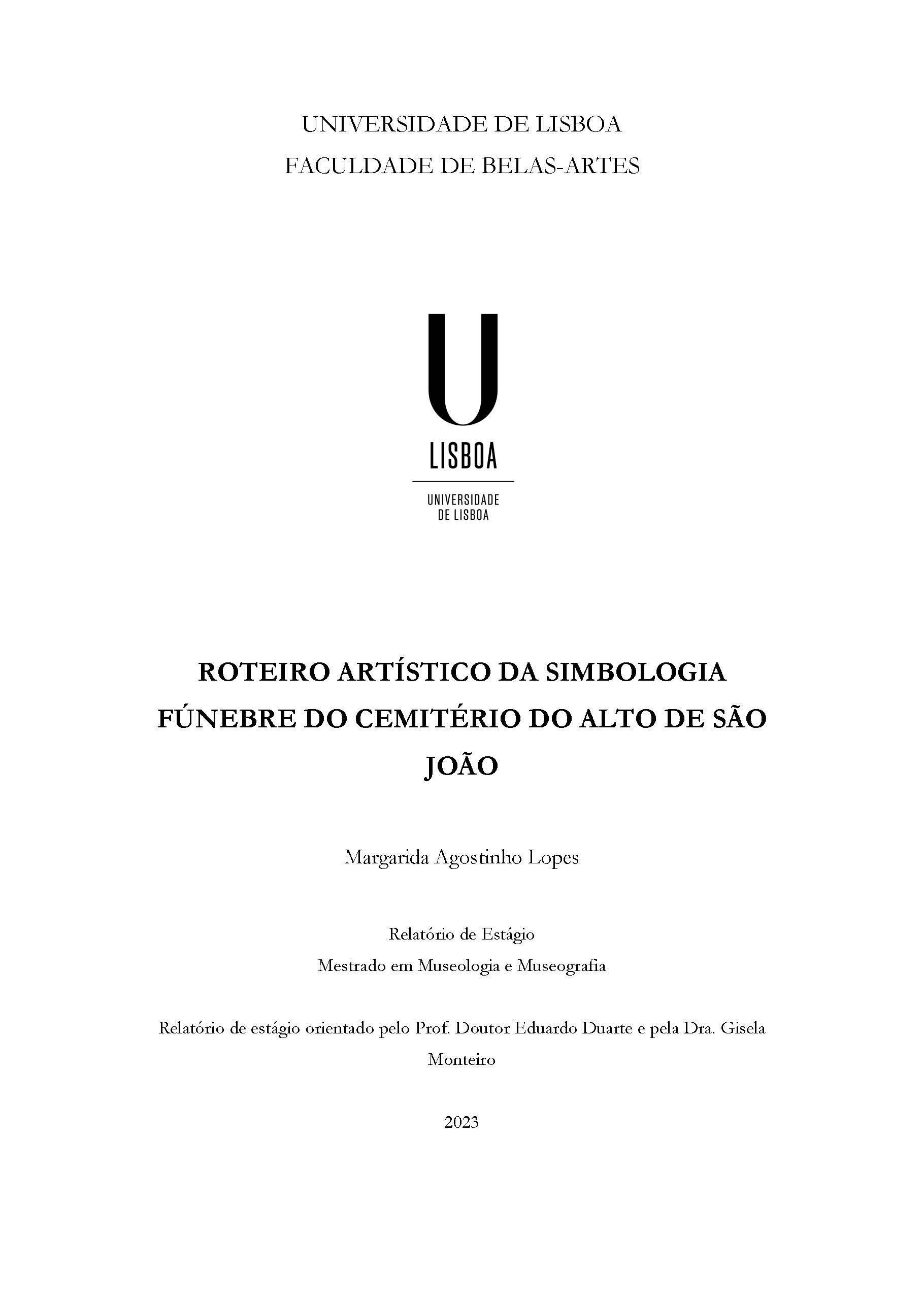 UNIVERSIDADE DE LISBOA
FACULDADE DE BELAS-ARTES

U
LISBOA

UNIVERSIDADE
DE LISBOA

ROTEIRO ARTÍSTICO DA SIMBOLOGIA FÚNEBRE DO CEMITÉRIO DO ALTO DE SÃO JOÃO

Margarida Agostinho Lopes

Relatório de Estágio
Mestrado em Museologia e Museografia

Relatório de estágio orientado pelo Prof. Doutor Eduardo Duarte e pela Dra. Gisela Monteiro

2023